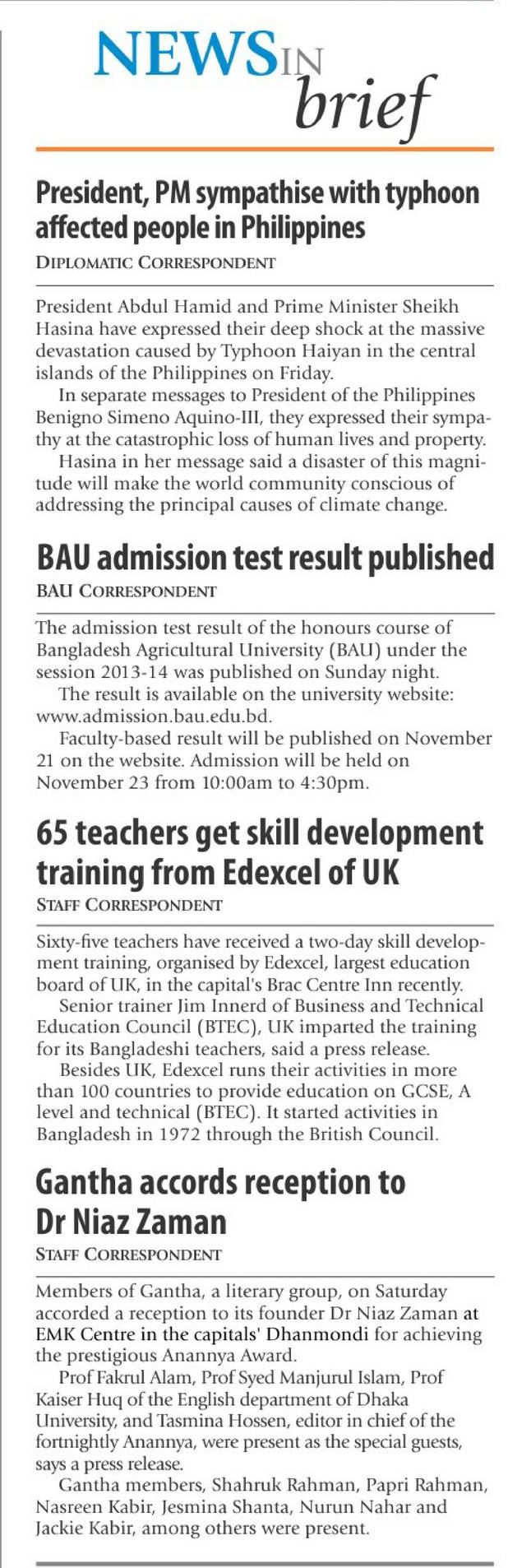 NEWS IN brief

President, PM sympathise with typhoon affected people in Philippines
DIPLOMATIC CORRESPONDENT

President Abdul Hamid and Prime Minister Sheikh Hasina have expressed their deep shock at the massive devastation caused by Typhoon Haiyan in the central islands of the Philippines on Friday.
In separate messages to President of the Philippines Benigno Simeno Aquino-III, they expressed their sympathy at the catastrophic loss of human lives and property.
Hasina in her message said a disaster of this magnitude will make the world community conscious of addressing the principal causes of climate change.

BAU admission test result published
BAU CORRESPONDENT

The admission test result of the honours course of Bangladesh Agricultural University (BAU) under the session 2013-14 was published on Sunday night.
The result is available on the university website: www.admission.bau.edu.bd.
Faculty-based result will be published on November 21 on the website. Admission will be held on November 23 from 10:00am to 4:30pm.

65 teachers get skill development training from Edexcel of UK
STAFF CORRESPONDENT

Sixty-five teachers have received a two-day skill development training, organised by Edexcel, largest education board of UK, in the capital's Brac Centre Inn recently.
Senior trainer Jim Innerd of Business and Technical Education Council (BTEC), UK imparted the training for its Bangladeshi teachers, said a press release.
Besides UK, Edexcel runs their activities in more than 100 countries to provide education on GCSE, A level and technical (BTEC). It started activities in Bangladesh in 1972 through the British Council.

Gantha accords reception to Dr Niaz Zaman
STAFF CORRESPONDENT

Members of Gantha, a literary group, on Saturday accorded a reception to its founder Dr Niaz Zaman at EMK Centre in the capitals' Dhanmondi for achieving the prestigious Anannya Award.
Prof Fakrul Alam, Prof Syed Manjurul Islam, Prof Kaiser Huq of the English department of Dhaka University, and Tasmina Hossen, editor in chief of the fortnightly Anannya, were present as the special guests, says a press release.
Gantha members, Shahruk Rahman, Papri Rahman, Nasreen Kabir, Jesmina Shanta, Nurun Nahar and Jackie Kabir, among others were present.